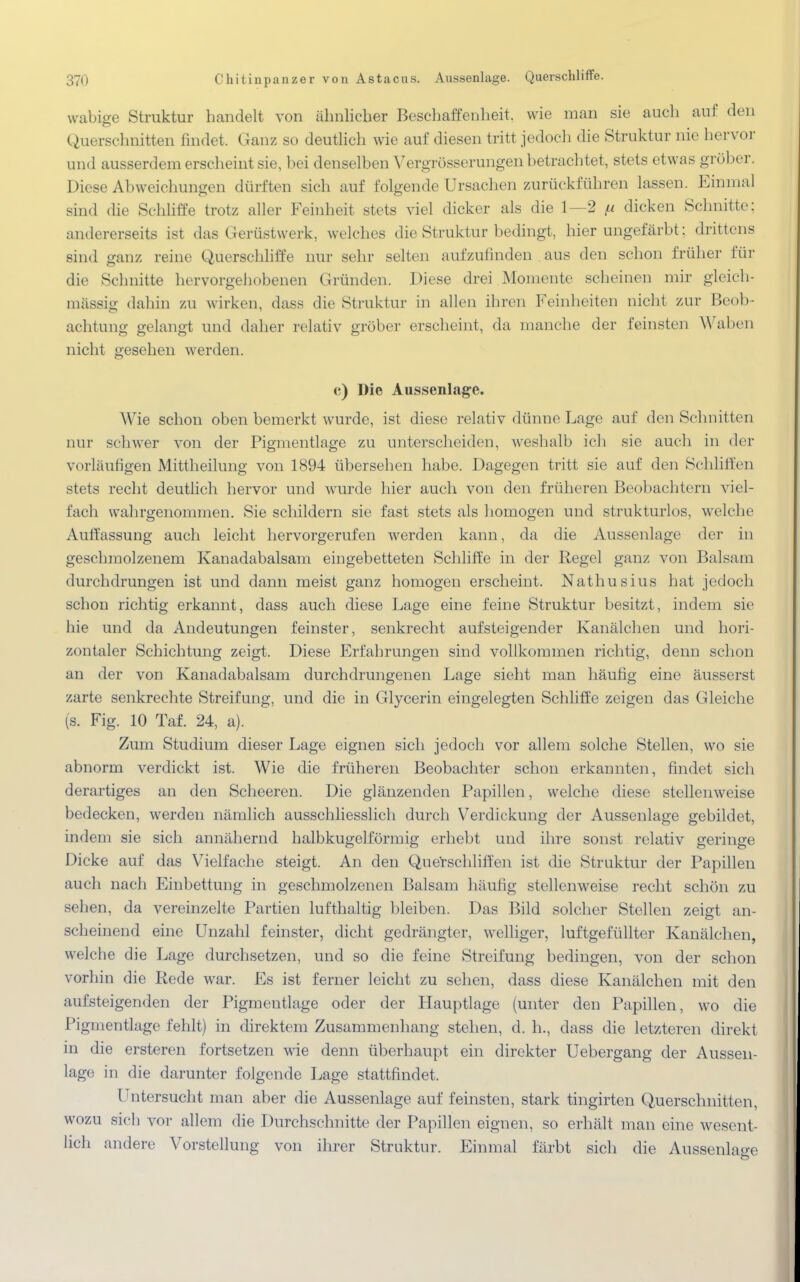 370 Chitinpanzer von Astacus. Aussenlage. Querschliffe.

wabige Struktur handelt von ähnlicher Beschaffenheit, wie man sie auch auf den Querschnitten findet. Ganz so deutlich wie auf diesen tritt jedoch die Struktur nie hervor und ausserdem erscheint sie, bei denselben Vergrösserungen betrachtet, stets etwas gröber. Diese Abweichungen dürften sich auf folgende Ursachen zurückführen lassen. Einmal sind die Schliffe trotz aller Feinheit stets viel dicker als die 1—2 $\mu$ dicken Schnitte; andererseits ist das Gerüstwerk, welches die Struktur bedingt, hier ungefärbt; drittens sind ganz reine Querschliffe nur sehr selten aufzufinden aus den schon früher für die Schnitte hervorgehobenen Gründen. Diese drei Momente scheinen mir gleichmässig dahin zu wirken, dass die Struktur in allen ihren Feinheiten nicht zur Beobachtung gelangt und daher relativ gröber erscheint, da manche der feinsten Waben nicht gesehen werden.

c) Die Aussenlage.

Wie schon oben bemerkt wurde, ist diese relativ dünne Lage auf den Schnitten nur schwer von der Pigmentlage zu unterscheiden, weshalb ich sie auch in der vorläufigen Mittheilung von 1894 übersehen habe. Dagegen tritt sie auf den Schliffen stets recht deutlich hervor und wurde hier auch von den früheren Beobachtern vielfach wahrgenommen. Sie schildern sie fast stets als homogen und strukturlos, welche Auffassung auch leicht hervorgerufen werden kann, da die Aussenlage der in geschmolzenem Kanadabalsam eingebetteten Schliffe in der Regel ganz von Balsam durchdrungen ist und dann meist ganz homogen erscheint. Nathusius hat jedoch schon richtig erkannt, dass auch diese Lage eine feine Struktur besitzt, indem sie hie und da Andeutungen feinster, senkrecht aufsteigender Kanälchen und horizontaler Schichtung zeigt. Diese Erfahrungen sind vollkommen richtig, denn schon an der von Kanadabalsam durchdrungenen Lage sieht man häufig eine äusserst zarte senkrechte Streifung, und die in Glycerin eingelegten Schliffe zeigen das Gleiche (s. Fig. 10 Taf. 24, a).

Zum Studium dieser Lage eignen sich jedoch vor allem solche Stellen, wo sie abnorm verdickt ist. Wie die früheren Beobachter schon erkannten, findet sich derartiges an den Scheeren. Die glänzenden Papillen, welche diese stellenweise bedecken, werden nämlich ausschliesslich durch Verdickung der Aussenlage gebildet, indem sie sich annähernd halbkugelförmig erhebt und ihre sonst relativ geringe Dicke auf das Vielfache steigt. An den Querschliffen ist die Struktur der Papillen auch nach Einbettung in geschmolzenen Balsam häufig stellenweise recht schön zu sehen, da vereinzelte Partien lufthaltig bleiben. Das Bild solcher Stellen zeigt anscheinend eine Unzahl feinster, dicht gedrängter, welliger, luftgefüllter Kanälchen, welche die Lage durchsetzen, und so die feine Streifung bedingen, von der schon vorhin die Rede war. Es ist ferner leicht zu sehen, dass diese Kanälchen mit den aufsteigenden der Pigmentlage oder der Hauptlage (unter den Papillen, wo die Pigmentlage fehlt) in direktem Zusammenhang stehen, d. h., dass die letzteren direkt in die ersteren fortsetzen wie denn überhaupt ein direkter Uebergang der Aussenlage in die darunter folgende Lage stattfindet.

Untersucht man aber die Aussenlage auf feinsten, stark tingirten Querschnitten, wozu sich vor allem die Durchschnitte der Papillen eignen, so erhält man eine wesentlich andere Vorstellung von ihrer Struktur. Einmal färbt sich die Aussenlage